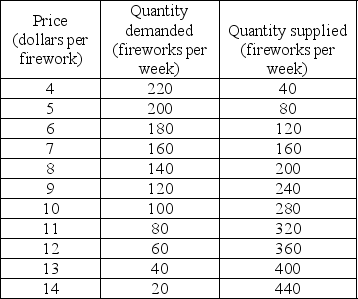 | Price (dollars per firework) | Quantity demanded (fireworks per week) | Quantity supplied (fireworks per week) |
|---|---|---|
| 4 | 220 | 40 |
| 5 | 200 | 80 |
| 6 | 180 | 120 |
| 7 | 160 | 160 |
| 8 | 140 | 200 |
| 9 | 120 | 240 |
| 10 | 100 | 280 |
| 11 | 80 | 320 |
| 12 | 60 | 360 |
| 13 | 40 | 400 |
| 14 | 20 | 440 |